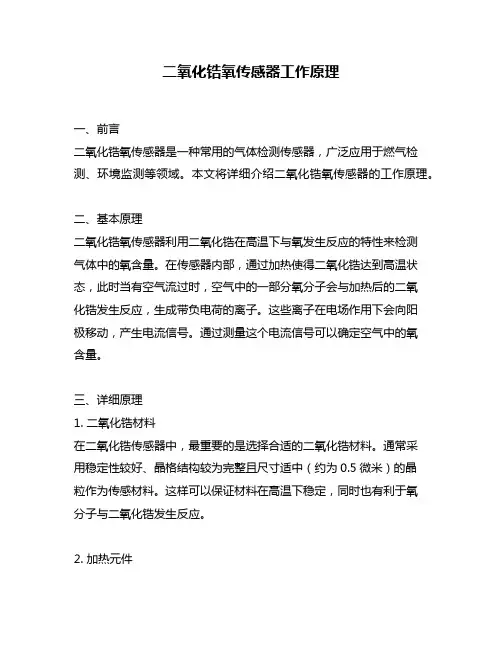 二氧化锆氧传感器工作原理

一、前言
二氧化锆氧传感器是一种常用的气体检测传感器，广泛应用于燃气检测、环境监测等领域。本文将详细介绍二氧化锆氧传感器的工作原理。

二、基本原理
二氧化锆氧传感器利用二氧化锆在高温下与氧发生反应的特性来检测气体中的氧含量。在传感器内部，通过加热使得二氧化锆达到高温状态，此时当有空气流过时，空气中的一部分氧分子会与加热后的二氧化锆发生反应，生成带负电荷的离子。这些离子在电场作用下会向阳极移动，产生电流信号。通过测量这个电流信号可以确定空气中的氧含量。

三、详细原理
1. 二氧化锆材料
在二氧化锆传感器中，最重要的是选择合适的二氧化锆材料。通常采用稳定性较好、晶格结构较为完整且尺寸适中（约为 0.5 微米）的晶粒作为传感材料。这样可以保证材料在高温下稳定，同时也有利于氧分子与二氧化锆发生反应。

2. 加热元件